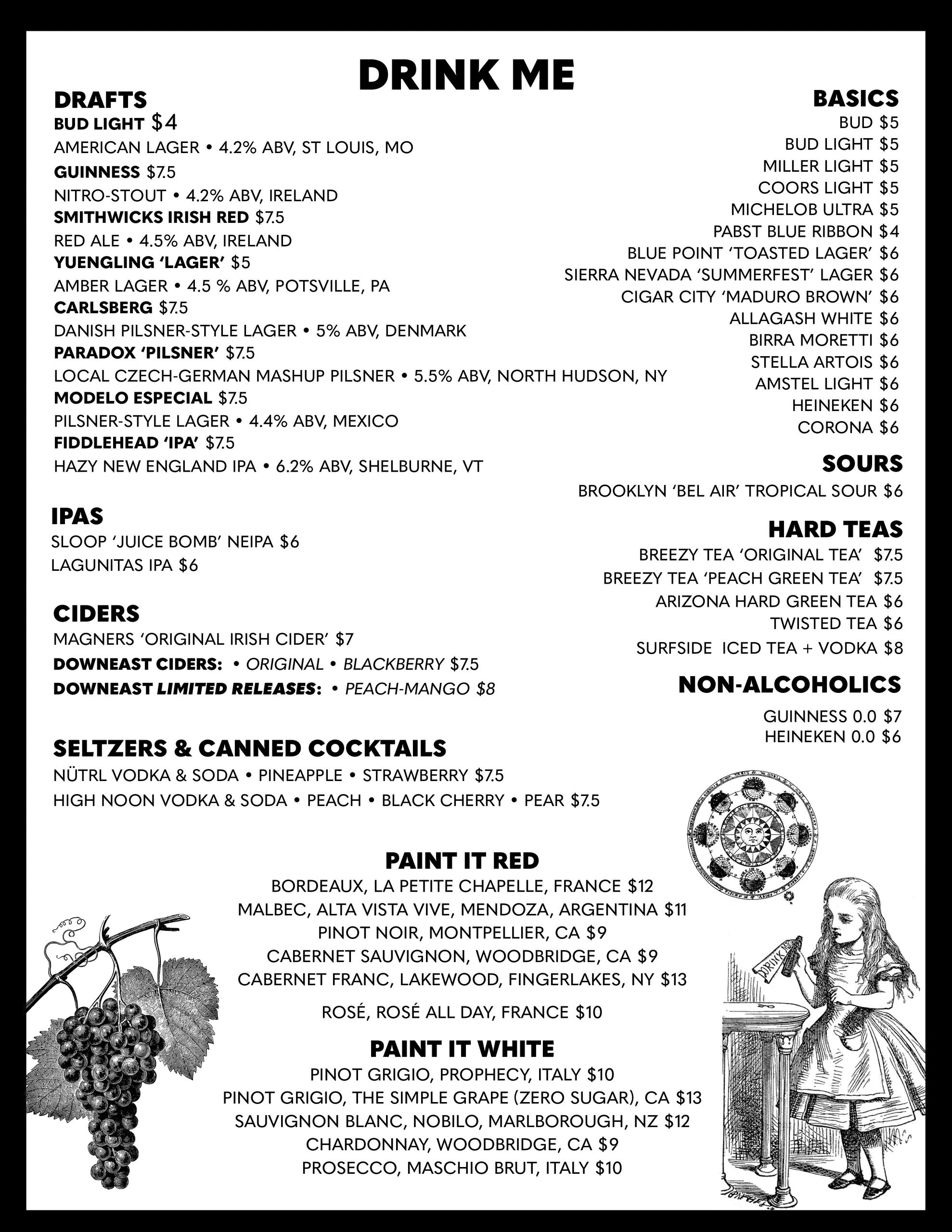 DRINK ME

DRAFTS
BUD LIGHT $4
AMERICAN LAGER • 4.2% ABV, ST LOUIS, MO
GUINNESS $7.5
NITRO-STOUT • 4.2% ABV, IRELAND
SMITHWICKS IRISH RED $7.5
RED ALE • 4.5% ABV, IRELAND
YUENGLING 'LAGER' $5
AMBER LAGER • 4.5 % ABV, POTSVILLE, PA
CARLSBERG $7.5
DANISH PILSNER-STYLE LAGER • 5% ABV, DENMARK
PARADOX 'PILSNER' $7.5
LOCAL CZECH-GERMAN MASHUP PILSNER • 5.5% ABV, NORTH HUDSON, NY
MODELO ESPECIAL $7.5
PILSNER-STYLE LAGER • 4.4% ABV, MEXICO
FIDDLEHEAD 'IPA' $7.5
HAZY NEW ENGLAND IPA • 6.2% ABV, SHELBURNE, VT

IPAS
SLOOP 'JUICE BOMB' NEIPA $6
LAGUNITAS IPA $6

CIDERS
MAGNERS 'ORIGINAL IRISH CIDER' $7
DOWNEAST CIDERS: • ORIGINAL • BLACKBERRY $7.5
DOWNEAST LIMITED RELEASES: • PEACH-MANGO $8

SELTZERS & CANNED COCKTAILS
NÜTRL VODKA & SODA • PINEAPPLE • STRAWBERRY $7.5
HIGH NOON VODKA & SODA • PEACH • BLACK CHERRY • PEAR $7.5

BASICS
BUD $5
BUD LIGHT $5
MILLER LIGHT $5
COORS LIGHT $5
MICHELOB ULTRA $5
PABST BLUE RIBBON $4
BLUE POINT 'TOASTED LAGER' $6
SIERRA NEVADA 'SUMMERFEST' LAGER $6
CIGAR CITY 'MADURO BROWN' $6
ALLAGASH WHITE $6
BIRRA MORETTI $6
STELLA ARTOIS $6
AMSTEL LIGHT $6
HEINEKEN $6
CORONA $6

SOURS
BROOKLYN 'BEL AIR' TROPICAL SOUR $6

HARD TEAS
BREEZY TEA 'ORIGINAL TEA' $7.5
BREEZY TEA 'PEACH GREEN TEA' $7.5
ARIZONA HARD GREEN TEA $6
TWISTED TEA $6
SURFSIDE ICED TEA + VODKA $8

NON-ALCOHOLICS
GUINNESS 0.0 $7
HEINEKEN 0.0 $6

PAINT IT RED
BORDEAUX, LA PETITE CHAPELLE, FRANCE $12
MALBEC, ALTA VISTA VIVE, MENDOZA, ARGENTINA $11
PINOT NOIR, MONTPELLIER, CA $9
CABERNET SAUVIGNON, WOODBRIDGE, CA $9
CABERNET FRANC, LAKEWOOD, FINGERLAKES, NY $13
ROSÉ, ROSÉ ALL DAY, FRANCE $10

PAINT IT WHITE
PINOT GRIGIO, PROPHECY, ITALY $10
PINOT GRIGIO, THE SIMPLE GRAPE (ZERO SUGAR), CA $13
SAUVIGNON BLANC, NOBILO, MARLBOROUGH, NZ $12
CHARDONNAY, WOODBRIDGE, CA $9
PROSECCO, MASCHIO BRUT, ITALY $10

DRINK ME